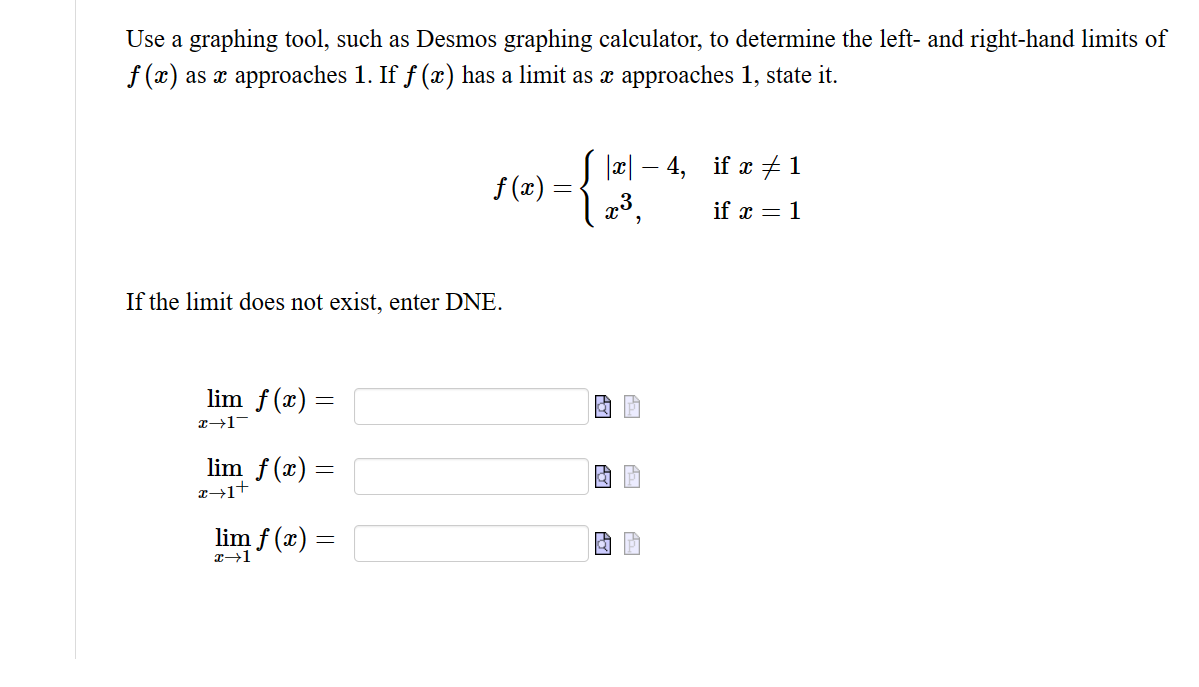 Use a graphing tool, such as Desmos graphing calculator, to determine the left- and right-hand limits of $f(x)$ as $x$ approaches 1. If $f(x)$ has a limit as $x$ approaches 1, state it.

$f(x) = \begin{cases} |x| - 4, & \text{if } x \neq 1 \\ x^3, & \text{if } x = 1 \end{cases}$

If the limit does not exist, enter DNE.

$\lim_{x \to 1^-} f(x) =$

$\lim_{x \to 1^+} f(x) =$

$\lim_{x \to 1} f(x) =$